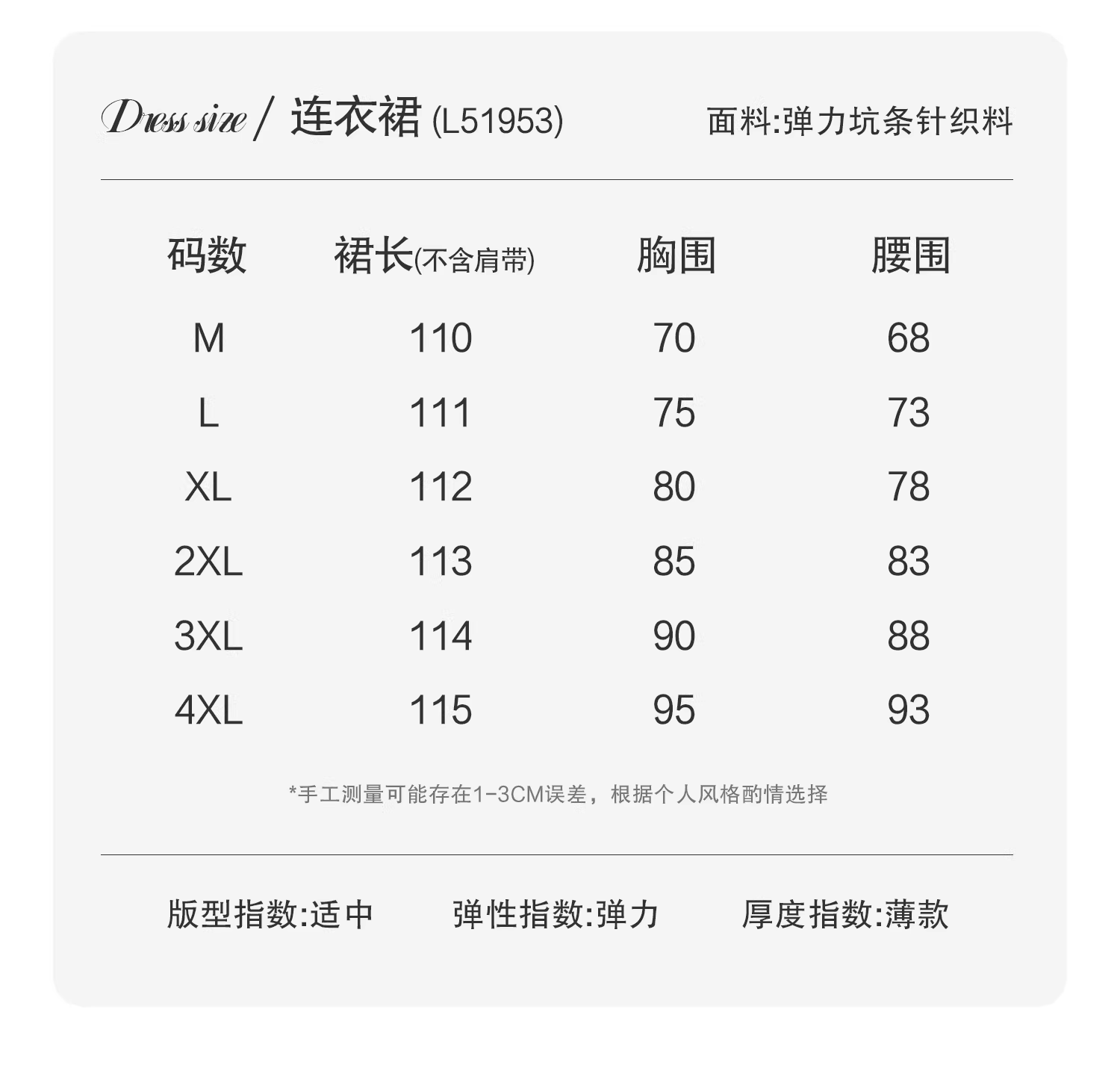 Dress size / 连衣裙 (L51953)

面料:弹力坑条针织料

| 码数 | 裙长(不含肩带) | 胸围 | 腰围 |
|---|---|---|---|
| M | 110 | 70 | 68 |
| L | 111 | 75 | 73 |
| XL | 112 | 80 | 78 |
| 2XL | 113 | 85 | 83 |
| 3XL | 114 | 90 | 88 |
| 4XL | 115 | 95 | 93 |

*手工测量可能存在1-3CM误差，根据个人风格酌情选择

版型指数:适中　弹性指数:弹力　厚度指数:薄款